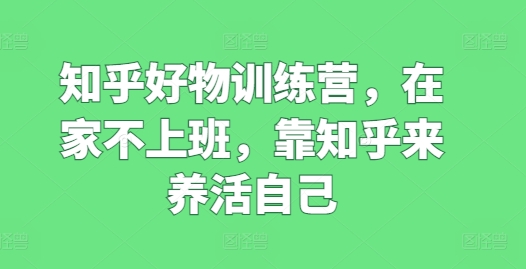 图怪兽 图怪兽 图怪兽

知乎好物训练营，在家不上班，靠知乎来养活自己

图怪兽 图怪兽 图怪兽